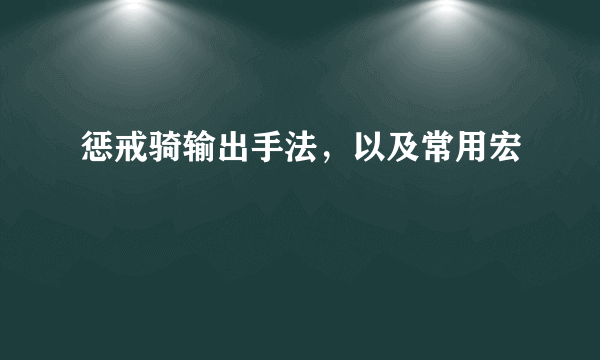 惩戒骑输出手法，以及常用宏